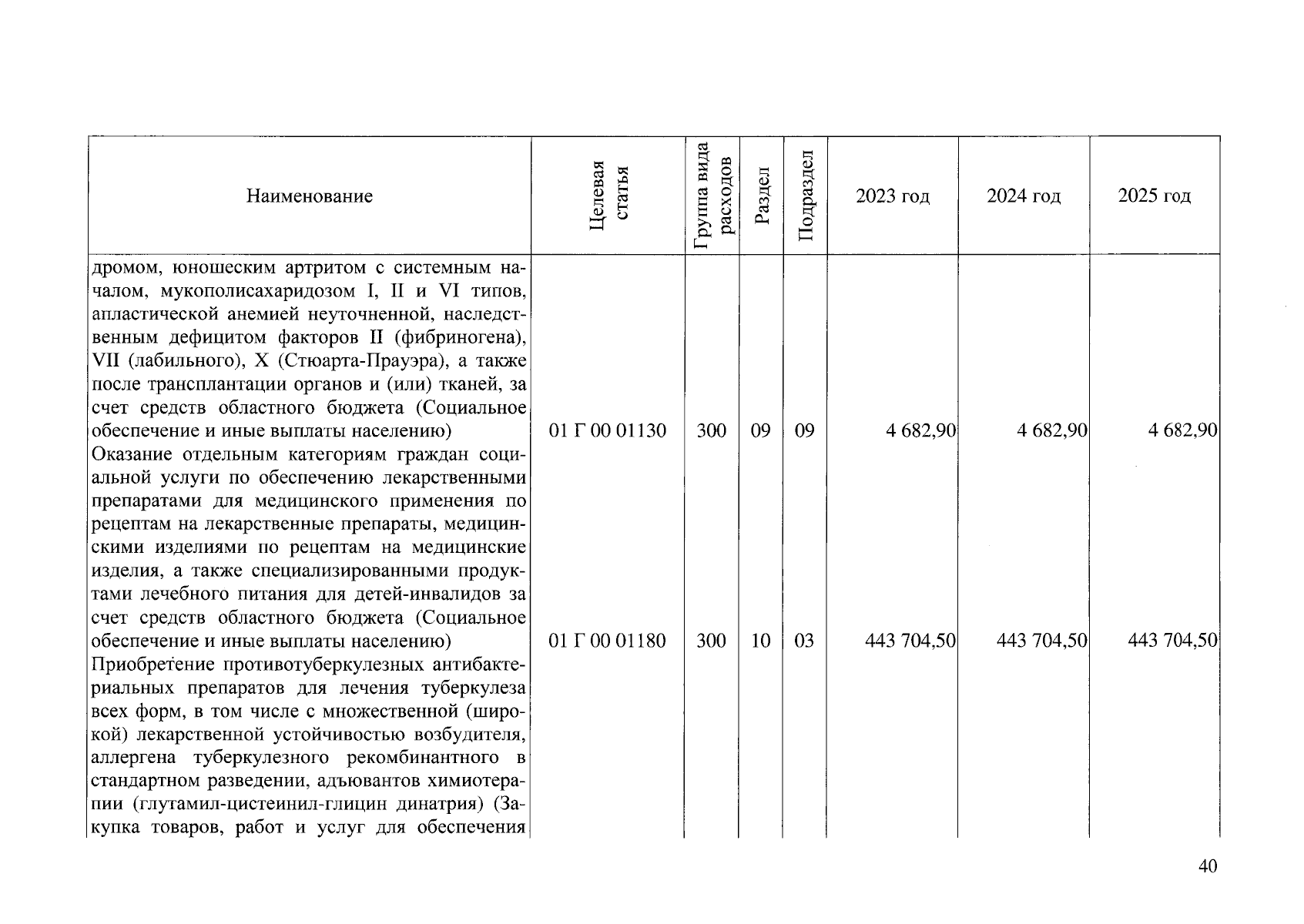 | Наименование | Целевая статья | Группа вида расходов | Раздел | Подраздел | 2023 год | 2024 год | 2025 год |
|---|---|---|---|---|---|---|---|
| дромом, юношеским артритом с системным началом, мукополисахаридозом I, II и VI типов, апластической анемией неуточненной, наследственным дефицитом факторов II (фибриногена), VII (лабильного), X (Стюарта-Прауэра), а также после трансплантации органов и (или) тканей, за счет средств областного бюджета (Социальное обеспечение и иные выплаты населению) | 01 Г 00 01130 | 300 | 09 | 09 | 4 682,90 | 4 682,90 | 4 682,90 |
| Оказание отдельным категориям граждан социальной услуги по обеспечению лекарственными препаратами для медицинского применения по рецептам на лекарственные препараты, медицинскими изделиями по рецептам на медицинские изделия, а также специализированными продуктами лечебного питания для детей-инвалидов за счет средств областного бюджета (Социальное обеспечение и иные выплаты населению) | 01 Г 00 01180 | 300 | 10 | 03 | 443 704,50 | 443 704,50 | 443 704,50 |
| Приобретение противотуберкулезных антибактериальных препаратов для лечения туберкулеза всех форм, в том числе с множественной (широкой) лекарственной устойчивостью возбудителя, аллергена туберкулезного рекомбинантного в стандартном разведении, адъювантов химиотерапии (глутамил-цистеинил-глицин динатрия) (Закупка товаров, работ и услуг для обеспечения | | | | | | | |

40